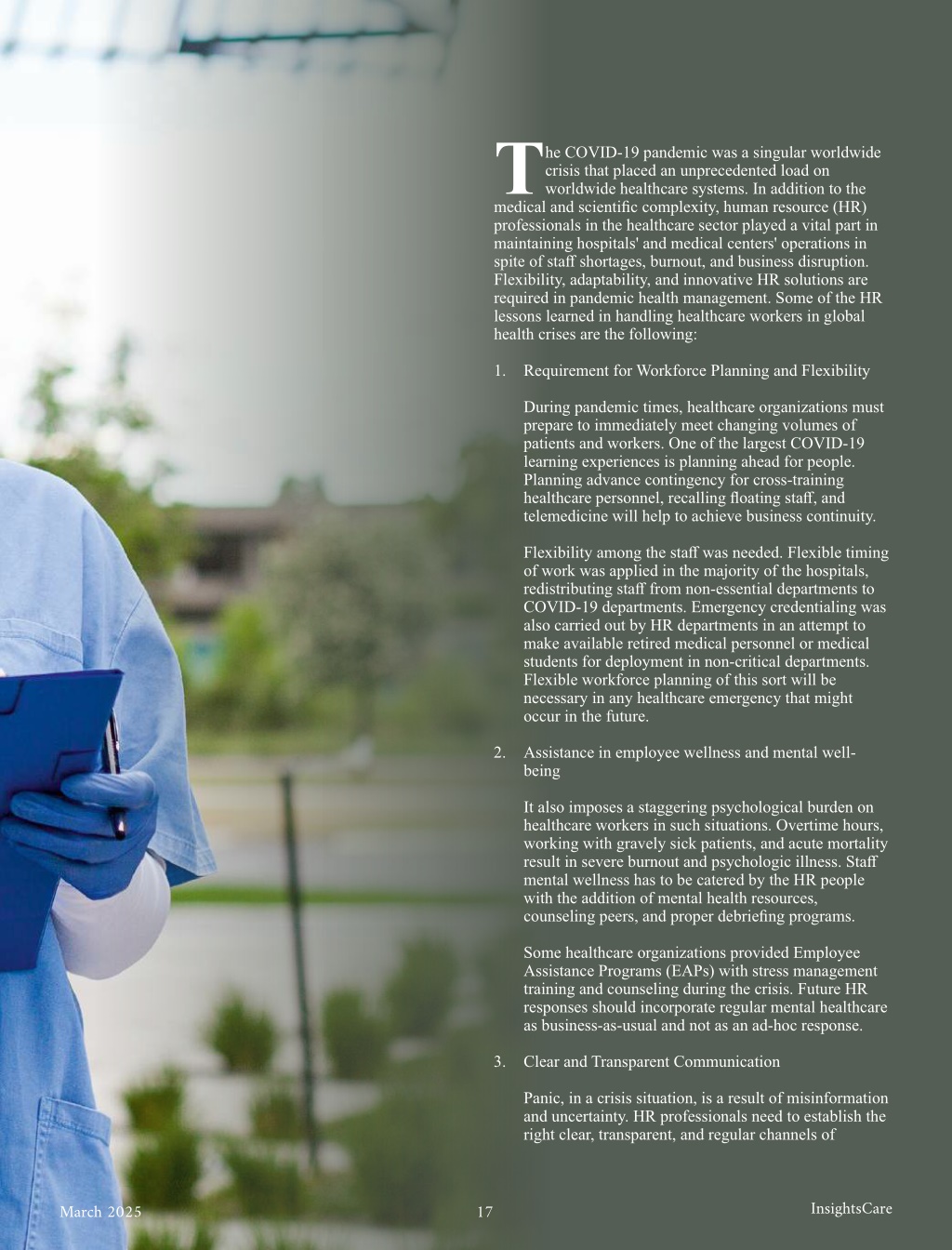 The COVID-19 pandemic was a singular worldwide crisis that placed an unprecedented load on worldwide healthcare systems. In addition to the medical and scientific complexity, human resource (HR) professionals in the healthcare sector played a vital part in maintaining hospitals' and medical centers' operations in spite of staff shortages, burnout, and business disruption. Flexibility, adaptability, and innovative HR solutions are required in pandemic health management. Some of the HR lessons learned in handling healthcare workers in global health crises are the following:

1. Requirement for Workforce Planning and Flexibility

During pandemic times, healthcare organizations must prepare to immediately meet changing volumes of patients and workers. One of the largest COVID-19 learning experiences is planning ahead for people. Planning advance contingency for cross-training healthcare personnel, recalling floating staff, and telemedicine will help to achieve business continuity.

Flexibility among the staff was needed. Flexible timing of work was applied in the majority of the hospitals, redistributing staff from non-essential departments to COVID-19 departments. Emergency credentialing was also carried out by HR departments in an attempt to make available retired medical personnel or medical students for deployment in non-critical departments. Flexible workforce planning of this sort will be necessary in any healthcare emergency that might occur in the future.

2. Assistance in employee wellness and mental well-being

It also imposes a staggering psychological burden on healthcare workers in such situations. Overtime hours, working with gravely sick patients, and acute mortality result in severe burnout and psychologic illness. Staff mental wellness has to be catered by the HR people with the addition of mental health resources, counseling peers, and proper debriefing programs.

Some healthcare organizations provided Employee Assistance Programs (EAPs) with stress management training and counseling during the crisis. Future HR responses should incorporate regular mental healthcare as business-as-usual and not as an ad-hoc response.

3. Clear and Transparent Communication

Panic, in a crisis situation, is a result of misinformation and uncertainty. HR professionals need to establish the right clear, transparent, and regular channels of

March 2025

17

InsightsCare